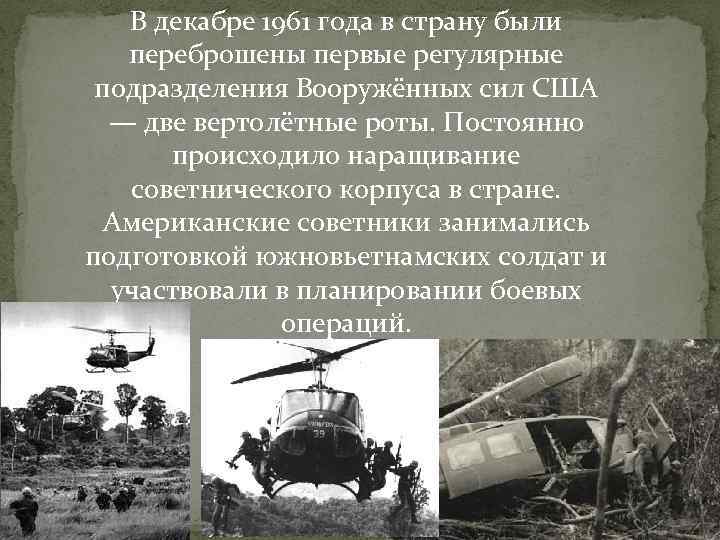 В декабре 1961 года в страну были переброшены первые регулярные подразделения Вооружённых сил США — две вертолётные роты. Постоянно происходило наращивание советнического корпуса в стране. Американские советники занимались подготовкой южновьетнамских солдат и участвовали в планировании боевых операций.